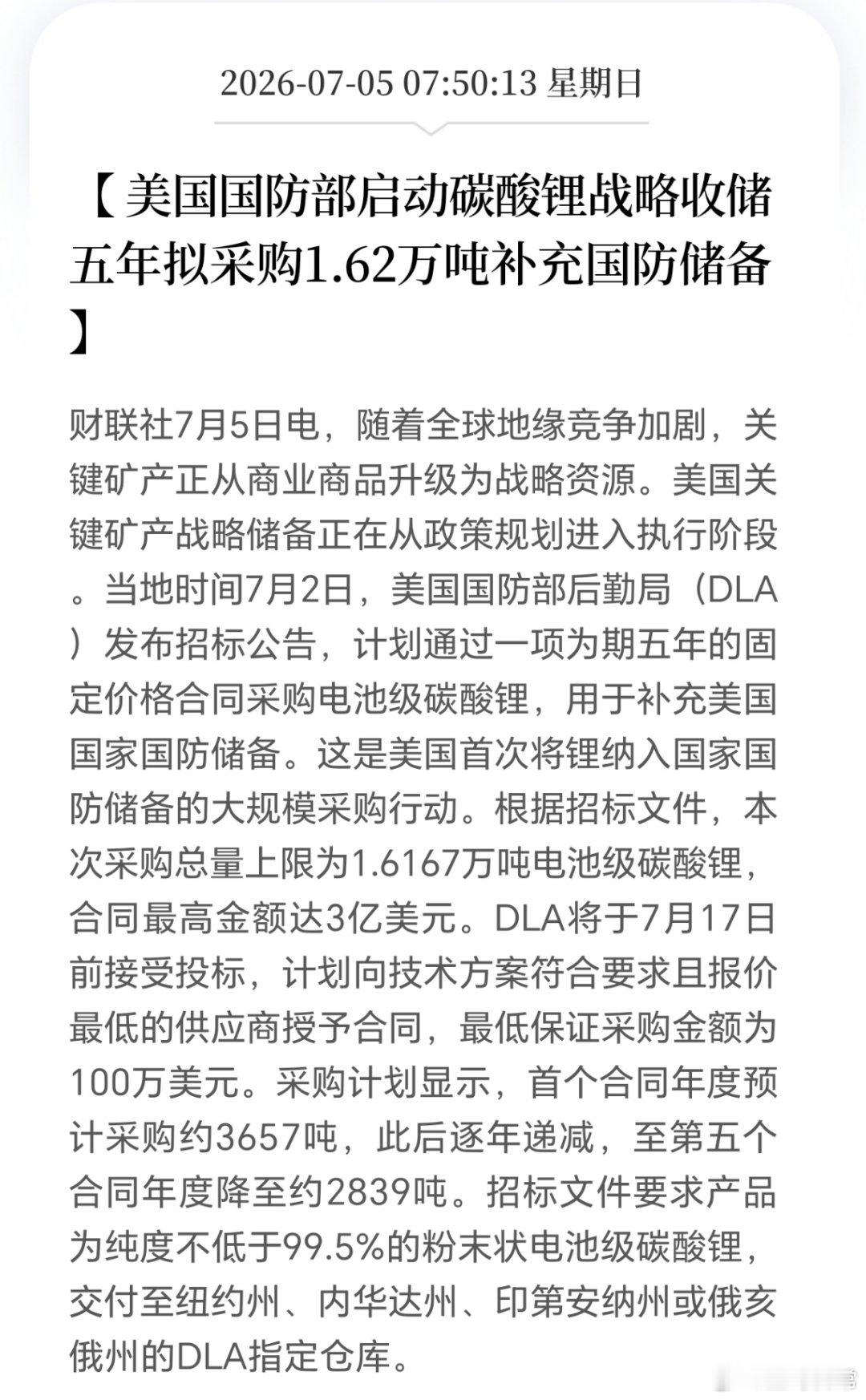 2026-07-05 07:50:13 星期日

【美国国防部启动碳酸锂战略收储 五年拟采购1.62万吨补充国防储备】

财联社7月5日电，随着全球地缘竞争加剧，关键矿产正从商业商品升级为战略资源。美国关键矿产战略储备正在从政策规划进入执行阶段。当地时间7月2日，美国国防部后勤局（DLA）发布招标公告，计划通过一项为期五年的固定价格合同采购电池级碳酸锂，用于补充美国国家国防储备。这是美国首次将锂纳入国家国防储备的大规模采购行动。根据招标文件，本次采购总量上限为1.6167万吨电池级碳酸锂，合同最高金额达3亿美元。DLA将于7月17日前接受投标，计划向技术方案符合要求且报价最低的供应商授予合同，最低保证采购金额为100万美元。采购计划显示，首个合同年度预计采购约3657吨，此后逐年递减，至第五个合同年度降至约2839吨。招标文件要求产品为纯度不低于99.5%的粉末状电池级碳酸锂，交付至纽约州、内华达州、印第安纳州或俄亥俄州的DLA指定仓库。